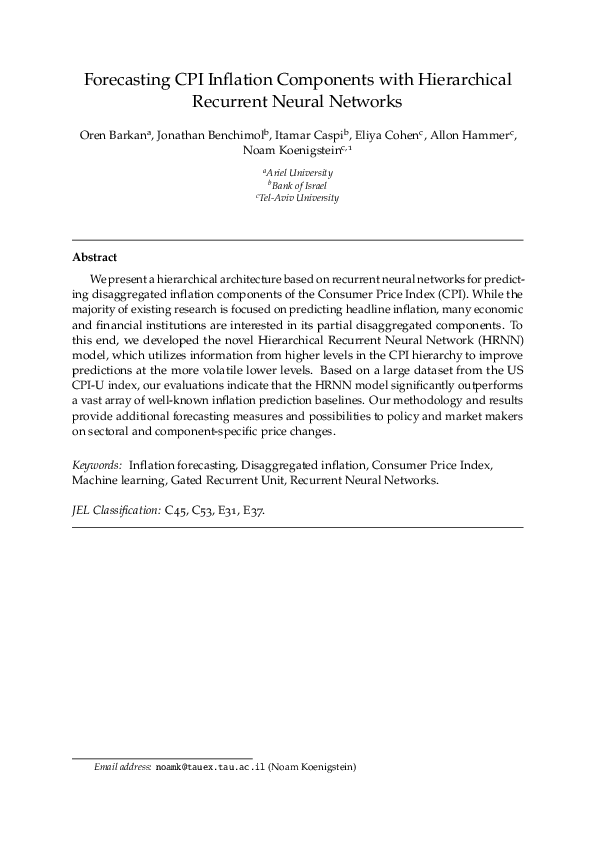 Forecasting CPI Inflation Components with Hierarchical Recurrent Neural Networks

Oren Barkan$^a$, Jonathan Benchimol$^b$, Itamar Caspi$^b$, Eliya Cohen$^c$, Allon Hammer$^c$, Noam Koenigstein$^{c,1}$

$^a$Ariel University
$^b$Bank of Israel
$^c$Tel-Aviv University

Abstract

We present a hierarchical architecture based on recurrent neural networks for predicting disaggregated inflation components of the Consumer Price Index (CPI). While the majority of existing research is focused on predicting headline inflation, many economic and financial institutions are interested in its partial disaggregated components. To this end, we developed the novel Hierarchical Recurrent Neural Network (HRNN) model, which utilizes information from higher levels in the CPI hierarchy to improve predictions at the more volatile lower levels. Based on a large dataset from the US CPI-U index, our evaluations indicate that the HRNN model significantly outperforms a vast array of well-known inflation prediction baselines. Our methodology and results provide additional forecasting measures and possibilities to policy and market makers on sectoral and component-specific price changes.

Keywords: Inflation forecasting, Disaggregated inflation, Consumer Price Index, Machine learning, Gated Recurrent Unit, Recurrent Neural Networks.

JEL Classification: C45, C53, E31, E37.

Email address: noamk@tauex.tau.ac.il (Noam Koenigstein)